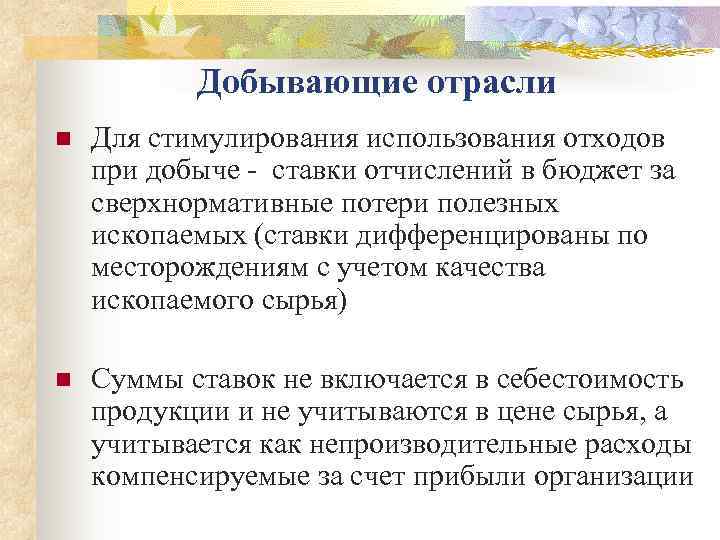 Добывающие отрасли

Для стимулирования использования отходов при добыче - ставки отчислений в бюджет за сверхнормативные потери полезных ископаемых (ставки дифференцированы по месторождениям с учетом качества ископаемого сырья)

Суммы ставок не включается в себестоимость продукции и не учитываются в цене сырья, а учитывается как непроизводительные расходы компенсируемые за счет прибыли организации